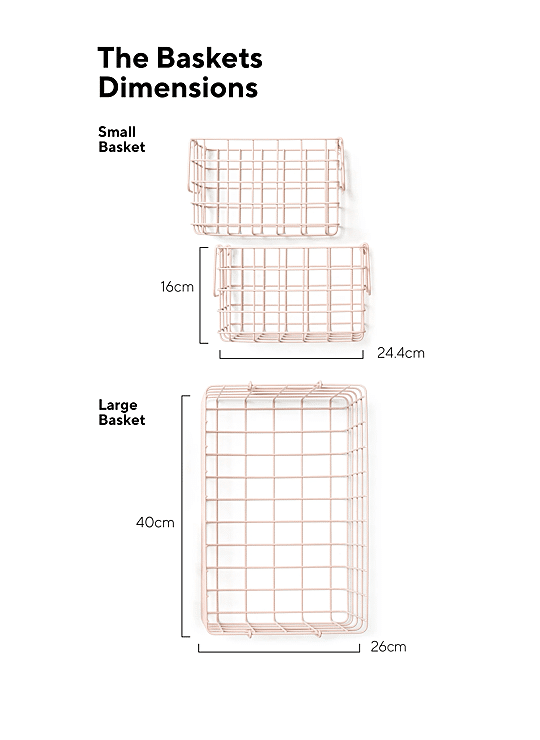 The Baskets Dimensions

Small Basket

16cm

24.4cm

Large Basket

40cm

26cm